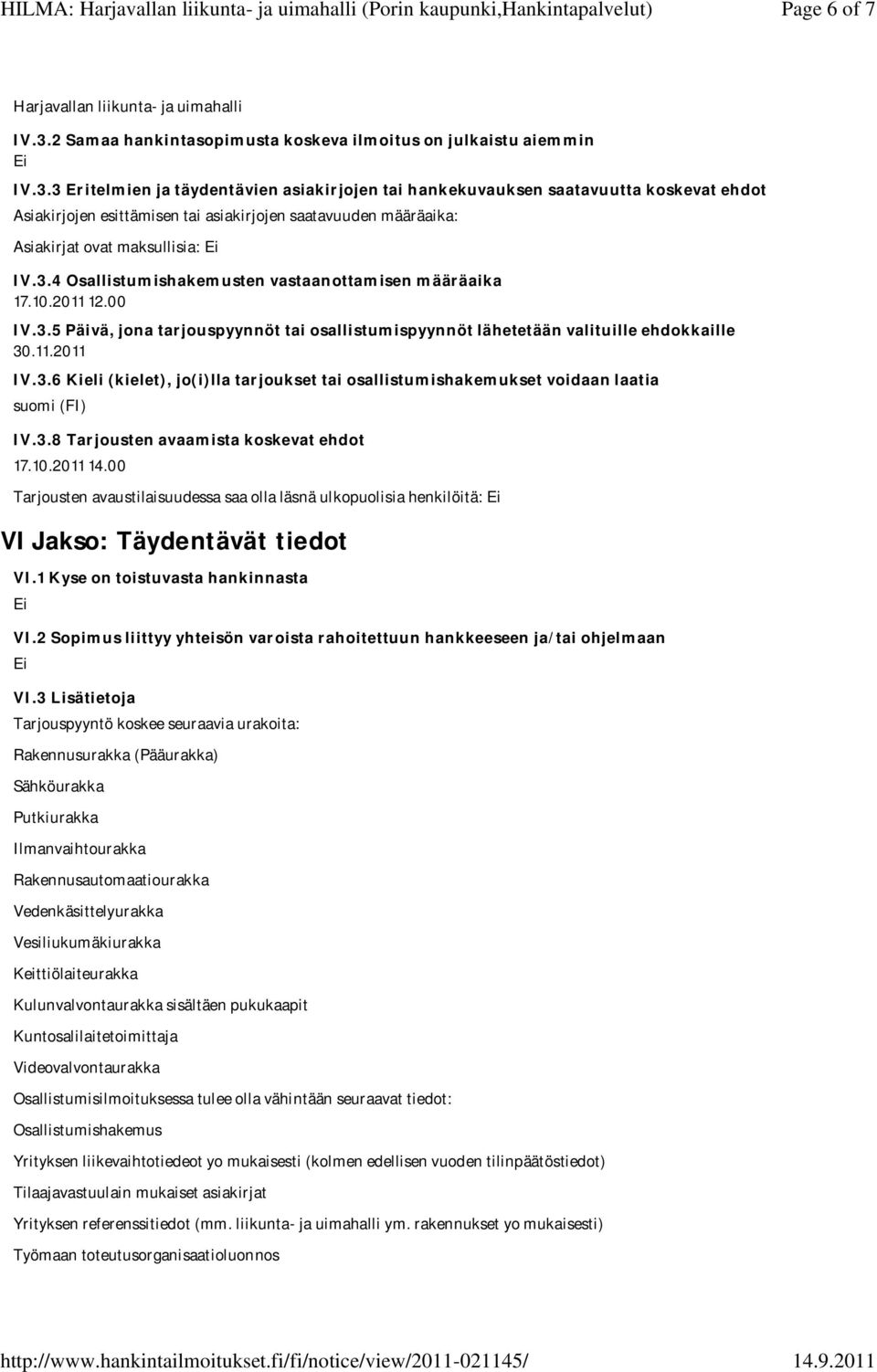 HILMA: Harjavallan liikunta- ja uimahalli (Porin kaupunki,Hankintapalvelut) Page 6 of 7

Harjavallan liikunta- ja uimahalli

IV.3.2 Samaa hankintasopimusta koskeva ilmoitus on julkaistu aiemmin
Ei

IV.3.3 Eritelmien ja täydentävien asiakirjojen tai hankekuvauksen saatavuutta koskevat ehdot
Asiakirjojen esittämisen tai asiakirjojen saatavuuden määräaika:

Asiakirjat ovat maksullisia: Ei

IV.3.4 Osallistumishakemusten vastaanottamisen määräaika
17.10.2011 12.00

IV.3.5 Päivä, jona tarjouspyynnöt tai osallistumispyynnöt lähetetään valituille ehdokkaille
30.11.2011

IV.3.6 Kieli (kielet), jo(i)lla tarjoukset tai osallistumishakemukset voidaan laatia
suomi (FI)

IV.3.8 Tarjousten avaamista koskevat ehdot
17.10.2011 14.00

Tarjousten avaustilaisuudessa saa olla läsnä ulkopuolisia henkilöitä: Ei

VI Jakso: Täydentävät tiedot

VI.1 Kyse on toistuvasta hankinnasta
Ei

VI.2 Sopimus liittyy yhteisön varoista rahoitettuun hankkeeseen ja/tai ohjelmaan
Ei

VI.3 Lisätietoja
Tarjouspyyntö koskee seuraavia urakoita:

Rakennusurakka (Pääurakka)

Sähköurakka

Putkiurakka

Ilmanvaihtourakka

Rakennusautomaatiourakka

Vedenkäsittelyurakka

Vesiliukumäkiurakka

Keittiölaiteurakka

Kulunvalvontaurakka sisältäen pukukaapit

Kuntosalilaitetoimittaja

Videovalvontaurakka

Osallistumisilmoituksessa tulee olla vähintään seuraavat tiedot:

Osallistumishakemus

Yrityksen liikevaihtotiedeot yo mukaisesti (kolmen edellisen vuoden tilinpäätöstiedot)

Tilaajavastuulain mukaiset asiakirjat

Yrityksen referenssitiedot (mm. liikunta- ja uimahalli ym. rakennukset yo mukaisesti)

Työmaan toteutusorganisaatioluonnos

http://www.hankintailmoitukset.fi/fi/notice/view/2011-021145/ 14.9.2011